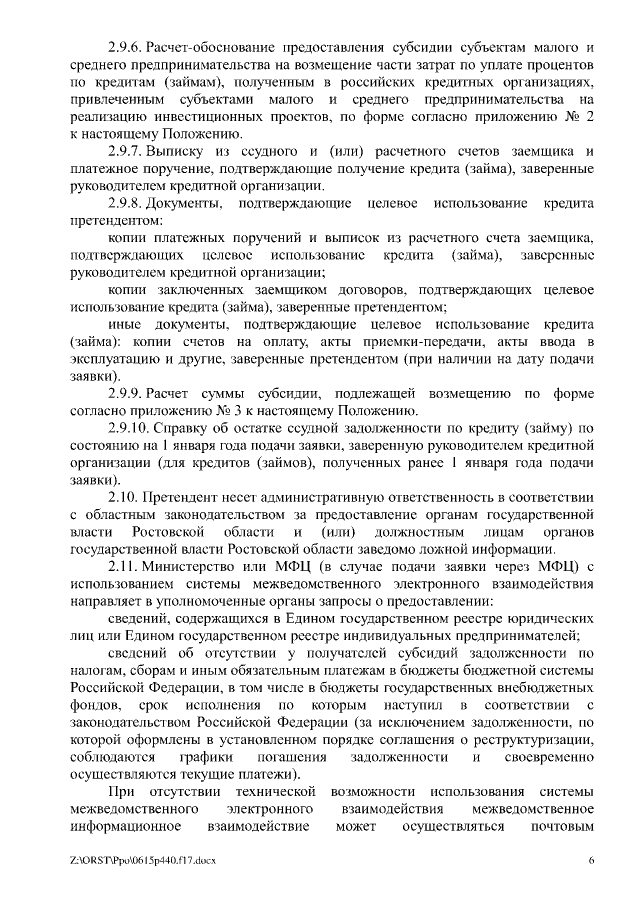 2.9.6. Расчет-обоснование предоставления субсидии субъектам малого и среднего предпринимательства на возмещение части затрат по уплате процентов по кредитам (займам), полученным в российских кредитных организациях, привлеченным субъектами малого и среднего предпринимательства на реализацию инвестиционных проектов, по форме согласно приложению № 2 к настоящему Положению.

2.9.7. Выписку из ссудного и (или) расчетного счетов заемщика и платежное поручение, подтверждающие получение кредита (займа), заверенные руководителем кредитной организации.

2.9.8. Документы, подтверждающие целевое использование кредита претендентом:

копии платежных поручений и выписок из расчетного счета заемщика, подтверждающих целевое использование кредита (займа), заверенные руководителем кредитной организации;

копии заключенных заемщиком договоров, подтверждающих целевое использование кредита (займа), заверенные претендентом;

иные документы, подтверждающие целевое использование кредита (займа): копии счетов на оплату, акты приемки-передачи, акты ввода в эксплуатацию и другие, заверенные претендентом (при наличии на дату подачи заявки).

2.9.9. Расчет суммы субсидии, подлежащей возмещению по форме согласно приложению № 3 к настоящему Положению.

2.9.10. Справку об остатке ссудной задолженности по кредиту (займу) по состоянию на 1 января года подачи заявки, заверенную руководителем кредитной организации (для кредитов (займов), полученных ранее 1 января года подачи заявки).

2.10. Претендент несет административную ответственность в соответствии с областным законодательством за предоставление органам государственной власти Ростовской области и (или) должностным лицам органов государственной власти Ростовской области заведомо ложной информации.

2.11. Министерство или МФЦ (в случае подачи заявки через МФЦ) с использованием системы межведомственного электронного взаимодействия направляет в уполномоченные органы запросы о предоставлении:

сведений, содержащихся в Едином государственном реестре юридических лиц или Едином государственном реестре индивидуальных предпринимателей;

сведений об отсутствии у получателей субсидий задолженности по налогам, сборам и иным обязательным платежам в бюджеты бюджетной системы Российской Федерации, в том числе в бюджеты государственных внебюджетных фондов, срок исполнения по которым наступил в соответствии с законодательством Российской Федерации (за исключением задолженности, по которой оформлены в установленном порядке соглашения о реструктуризации, соблюдаются графики погашения задолженности и своевременно осуществляются текущие платежи).

При отсутствии технической возможности использования системы межведомственного электронного взаимодействия межведомственное информационное взаимодействие может осуществляться почтовым

Z:\ORST\Ppo\0615p440.f17.docx 6